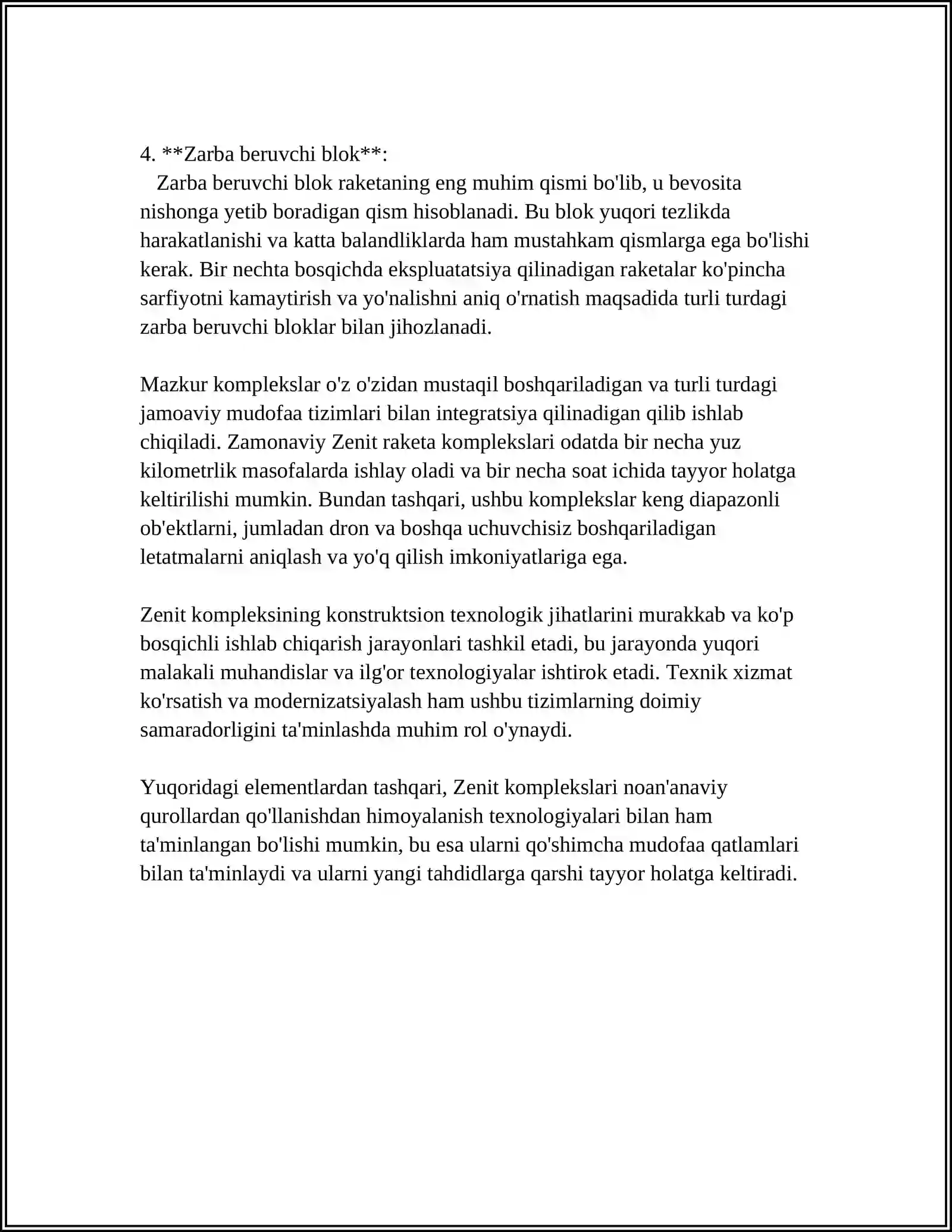 4. **Zarba beruvchi blok**:

Zarba beruvchi blok raketaning eng muhim qismi bo'lib, u bevosita nishonga yetib boradigan qism hisoblanadi. Bu blok yuqori tezlikda harakatlanishi va katta balandliklarda ham mustahkam qismlarga ega bo'lishi kerak. Bir nechta bosqichda ekspluatatsiya qilinadigan raketalar ko'pincha sarfiyotni kamaytirish va yo'nalishni aniq o'rnatish maqsadida turli turdagi zarba beruvchi bloklar bilan jihozlanadi.

Mazkur komplekslar o'z o'zidan mustaqil boshqariladigan va turli turdagi jamoaviy mudofaa tizimlari bilan integratsiya qilinadigan qilib ishlab chiqiladi. Zamonaviy Zenit raketa komplekslari odatda bir necha yuz kilometrlik masofalarda ishlay oladi va bir necha soat ichida tayyor holatga keltirilishi mumkin. Bundan tashqari, ushbu komplekslar keng diapazonli ob'ektlarni, jumladan dron va boshqa uchuvchisiz boshqariladigan letatmalarni aniqlash va yo'q qilish imkoniyatlariga ega.

Zenit kompleksining konstruktsion texnologik jihatlarini murakkab va ko'p bosqichli ishlab chiqarish jarayonlari tashkil etadi, bu jarayonda yuqori malakali muhandislar va ilg'or texnologiyalar ishtirok etadi. Texnik xizmat ko'rsatish va modernizatsiyalash ham ushbu tizimlarning doimiy samaradorligini ta'minlashda muhim rol o'ynaydi.

Yuqoridagi elementlardan tashqari, Zenit komplekslari noan'anaviy qurollardan qo'llanishdan himoyalanish texnologiyalari bilan ham ta'minlangan bo'lishi mumkin, bu esa ularni qo'shimcha mudofaa qatlamlari bilan ta'minlaydi va ularni yangi tahdidlarga qarshi tayyor holatga keltiradi.